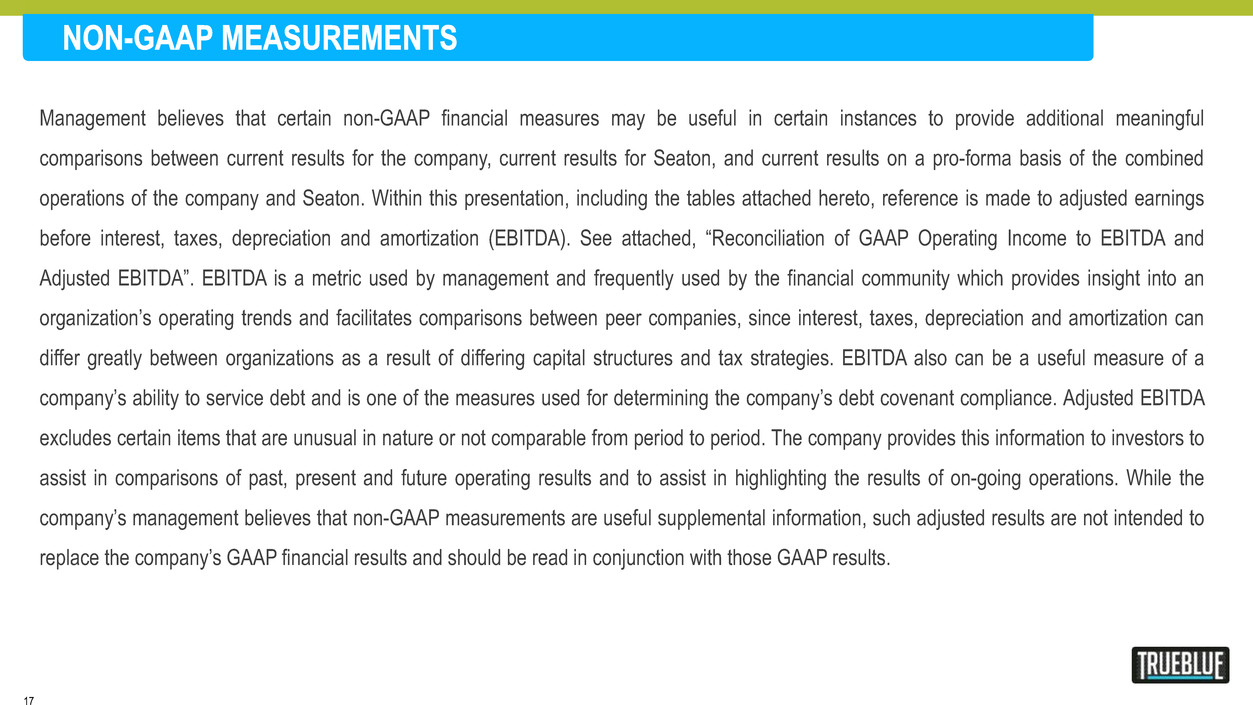 NON-GAAP MEASUREMENTS

Management believes that certain non-GAAP financial measures may be useful in certain instances to provide additional meaningful comparisons between current results for the company, current results for Seaton, and current results on a pro-forma basis of the combined operations of the company and Seaton. Within this presentation, including the tables attached hereto, reference is made to adjusted earnings before interest, taxes, depreciation and amortization (EBITDA). See attached, “Reconciliation of GAAP Operating Income to EBITDA and Adjusted EBITDA”. EBITDA is a metric used by management and frequently used by the financial community which provides insight into an organization’s operating trends and facilitates comparisons between peer companies, since interest, taxes, depreciation and amortization can differ greatly between organizations as a result of differing capital structures and tax strategies. EBITDA also can be a useful measure of a company’s ability to service debt and is one of the measures used for determining the company’s debt covenant compliance. Adjusted EBITDA excludes certain items that are unusual in nature or not comparable from period to period. The company provides this information to investors to assist in comparisons of past, present and future operating results and to assist in highlighting the results of on-going operations. While the company’s management believes that non-GAAP measurements are useful supplemental information, such adjusted results are not intended to replace the company’s GAAP financial results and should be read in conjunction with those GAAP results.

TRUEBLUE

17